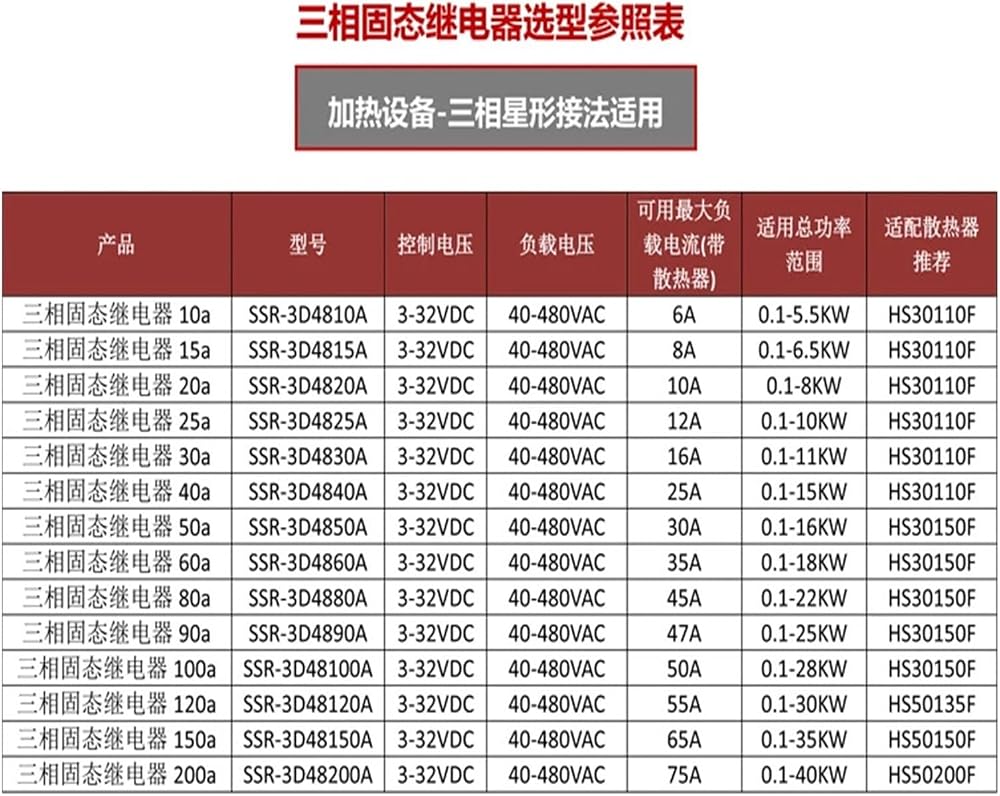 三相固态继电器选型参照表

加热设备-三相星形接法适用

| 产品 | 型号 | 控制电压 | 负载电压 | 可用最大负载电流(带散热器) | 适用总功率范围 | 适配散热器推荐 |
|---|---|---|---|---|---|---|
| 三相固态继电器 10a | SSR-3D4810A | 3-32VDC | 40-480VAC | 6A | 0.1-5.5KW | HS30110F |
| 三相固态继电器 15a | SSR-3D4815A | 3-32VDC | 40-480VAC | 8A | 0.1-6.5KW | HS30110F |
| 三相固态继电器 20a | SSR-3D4820A | 3-32VDC | 40-480VAC | 10A | 0.1-8KW | HS30110F |
| 三相固态继电器 25a | SSR-3D4825A | 3-32VDC | 40-480VAC | 12A | 0.1-10KW | HS30110F |
| 三相固态继电器 30a | SSR-3D4830A | 3-32VDC | 40-480VAC | 16A | 0.1-11KW | HS30110F |
| 三相固态继电器 40a | SSR-3D4840A | 3-32VDC | 40-480VAC | 25A | 0.1-15KW | HS30110F |
| 三相固态继电器 50a | SSR-3D4850A | 3-32VDC | 40-480VAC | 30A | 0.1-16KW | HS30150F |
| 三相固态继电器 60a | SSR-3D4860A | 3-32VDC | 40-480VAC | 35A | 0.1-18KW | HS30150F |
| 三相固态继电器 80a | SSR-3D4880A | 3-32VDC | 40-480VAC | 45A | 0.1-22KW | HS30150F |
| 三相固态继电器 90a | SSR-3D4890A | 3-32VDC | 40-480VAC | 47A | 0.1-25KW | HS30150F |
| 三相固态继电器 100a | SSR-3D48100A | 3-32VDC | 40-480VAC | 50A | 0.1-28KW | HS30150F |
| 三相固态继电器 120a | SSR-3D48120A | 3-32VDC | 40-480VAC | 55A | 0.1-30KW | HS50135F |
| 三相固态继电器 150a | SSR-3D48150A | 3-32VDC | 40-480VAC | 65A | 0.1-35KW | HS50150F |
| 三相固态继电器 200a | SSR-3D48200A | 3-32VDC | 40-480VAC | 75A | 0.1-40KW | HS50200F |